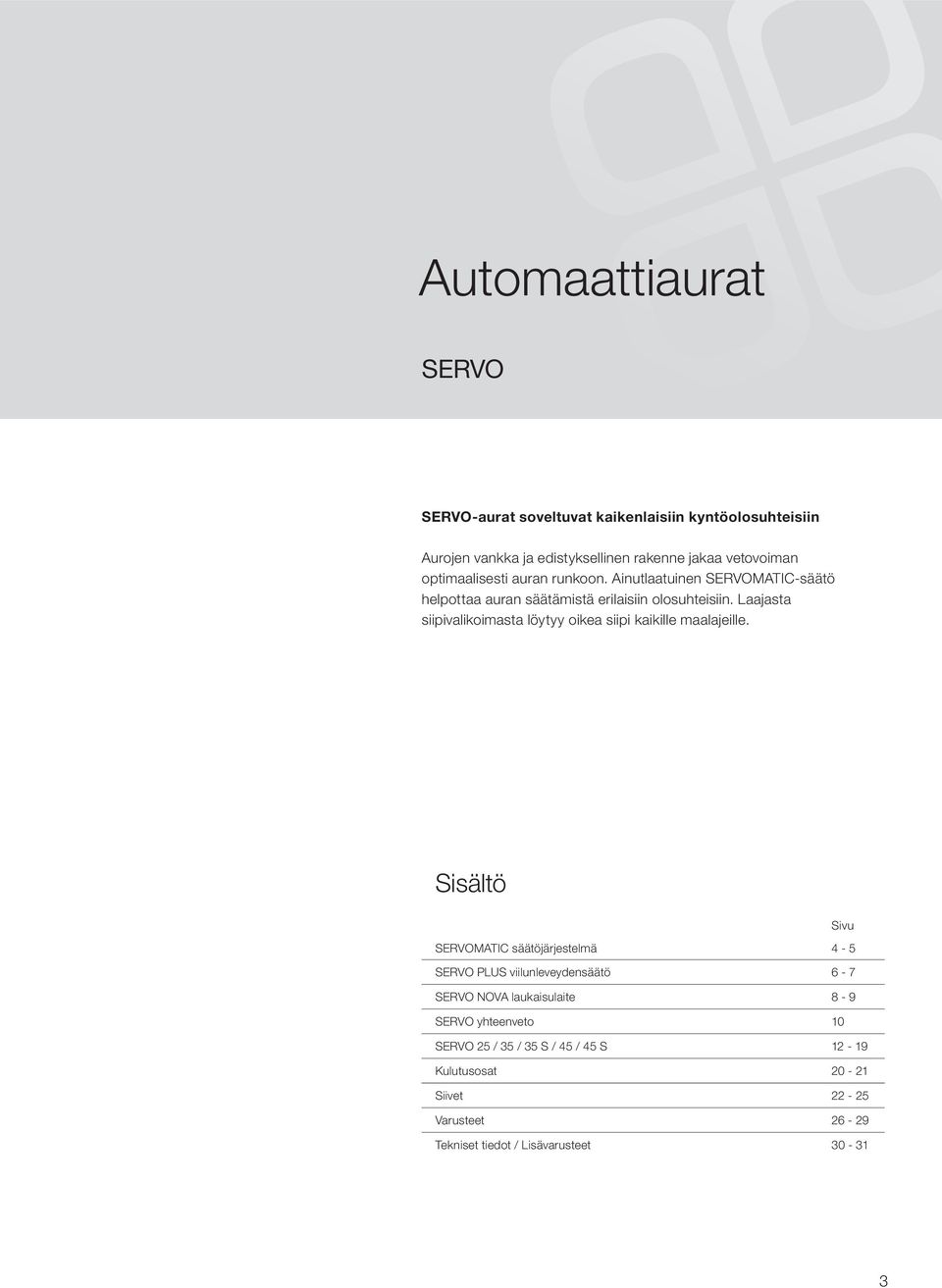 Automaattiaurat

SERVO

SERVO-aurat soveltuvat kaikenlaisiin kyntöolosuhteisiin

Aurojen vankka ja edistyksellinen rakenne jakaa vetovoiman optimaalisesti auran runkoon. Ainutlaatuinen SERVOMATIC-säätö helpottaa auran säätämistä erilaisiin olosuhteisiin. Laajasta siipivalikoimasta löytyy oikea siipi kaikille maalajeille.

Sisältö

| | Sivu |
|---|---|
| SERVOMATIC säätöjärjestelmä | 4 - 5 |
| SERVO PLUS viilunleveydensäätö | 6 - 7 |
| SERVO NOVA laukaisulaite | 8 - 9 |
| SERVO yhteenveto | 10 |
| SERVO 25 / 35 / 35 S / 45 / 45 S | 12 - 19 |
| Kulutusosat | 20 - 21 |
| Siivet | 22 - 25 |
| Varusteet | 26 - 29 |
| Tekniset tiedot / Lisävarusteet | 30 - 31 |

3